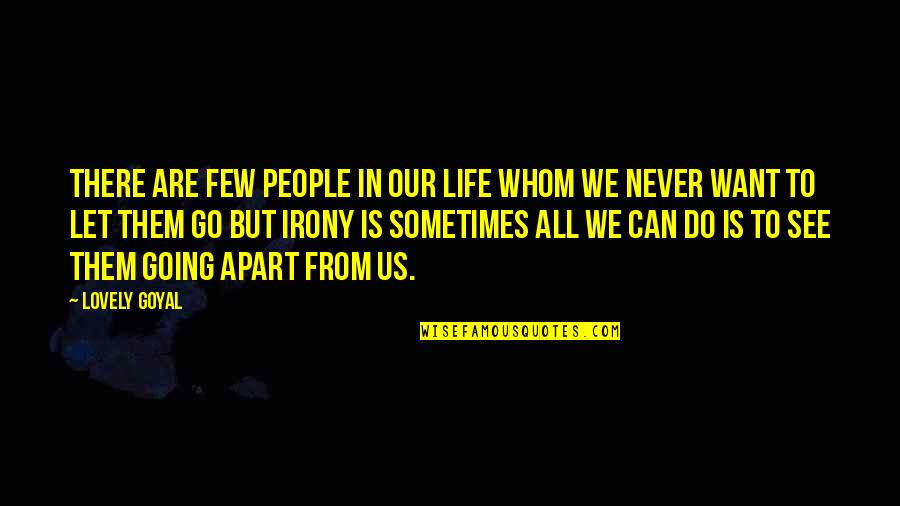 THERE ARE FEW PEOPLE IN OUR LIFE WHOM WE NEVER WANT TO LET THEM GO BUT IRONY IS SOMETIMES ALL WE CAN DO IS TO SEE THEM GOING APART FROM US.

— LOVELY GOYAL

WISEFAMOUSQUOTES.COM